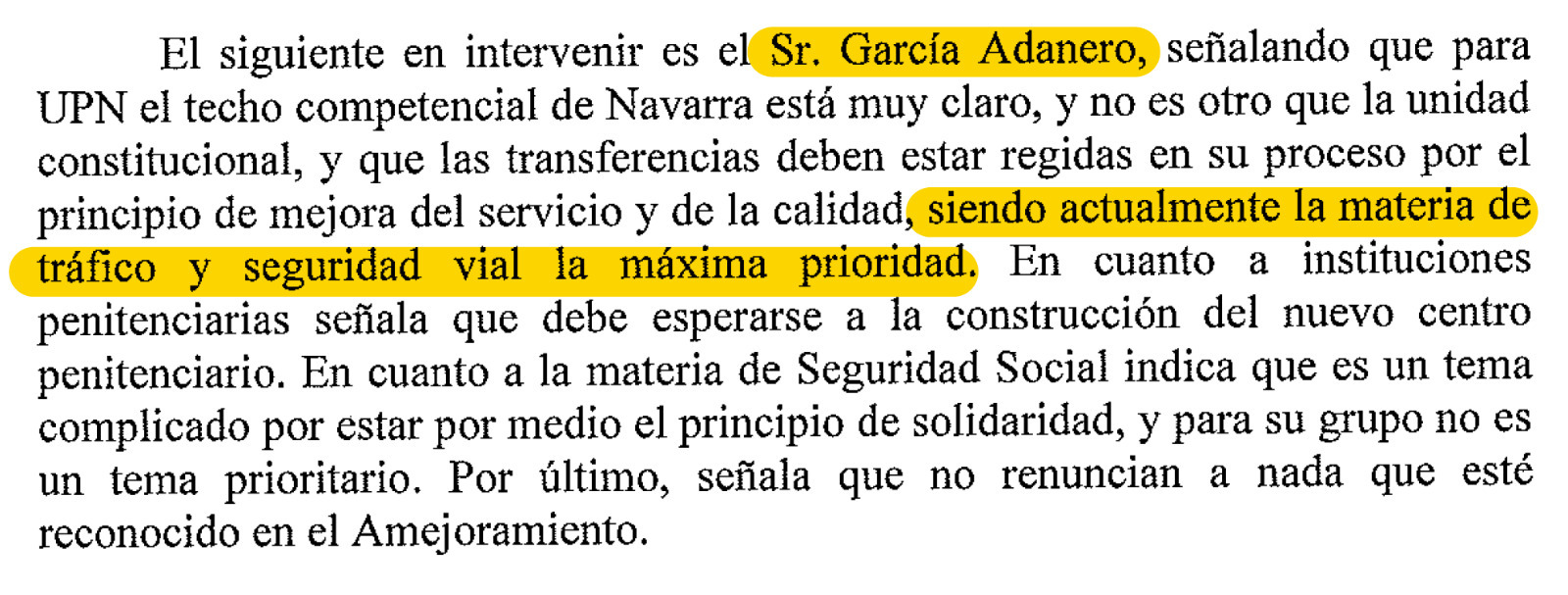 El siguiente en intervenir es el Sr. García Adanero, señalando que para UPN el techo competencial de Navarra está muy claro, y no es otro que la unidad constitucional, y que las transferencias deben estar regidas en su proceso por el principio de mejora del servicio y de la calidad, siendo actualmente la materia de tráfico y seguridad vial la máxima prioridad. En cuanto a instituciones penitenciarias señala que debe esperarse a la construcción del nuevo centro penitenciario. En cuanto a la materia de Seguridad Social indica que es un tema complicado por estar por medio el principio de solidaridad, y para su grupo no es un tema prioritario. Por último, señala que no renuncian a nada que esté reconocido en el Amejoramiento.